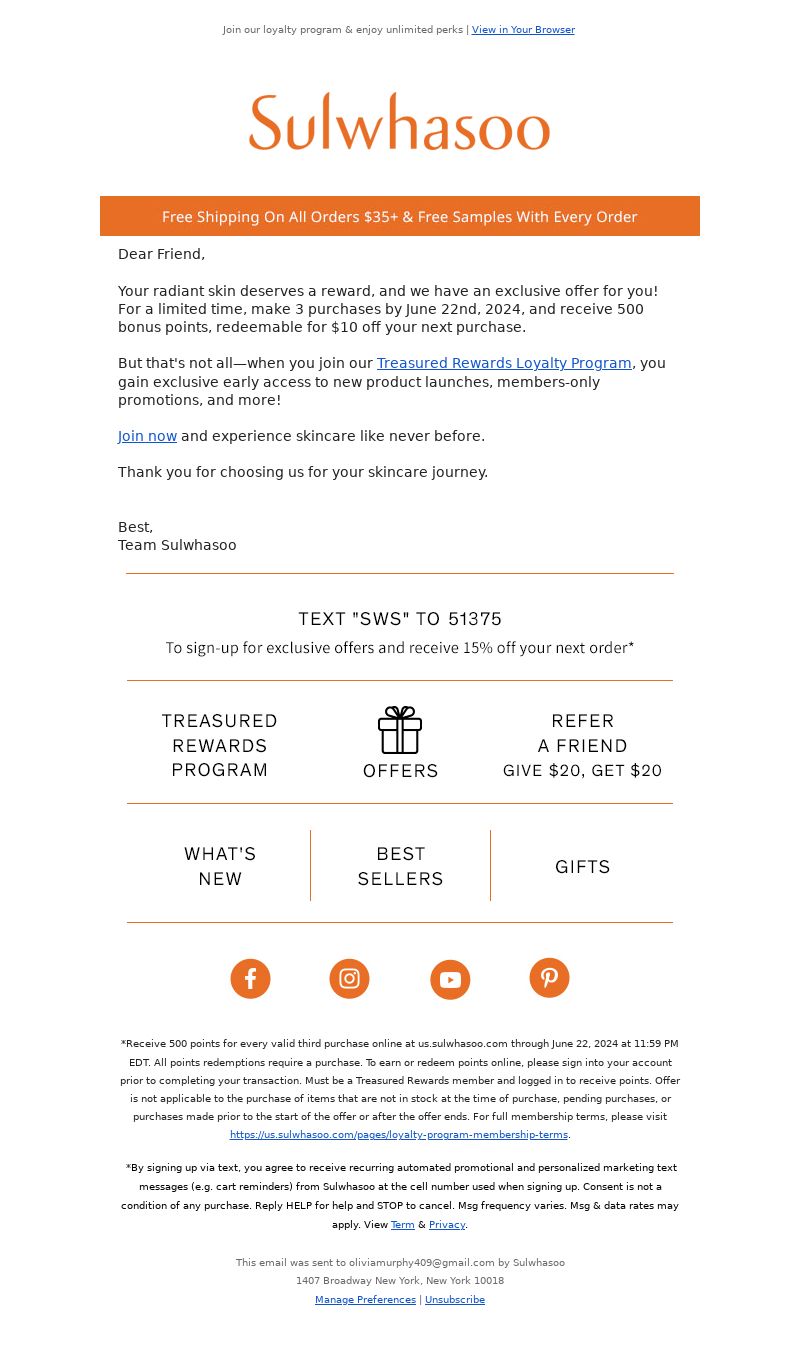 Join our loyalty program & enjoy unlimited perks | View in Your Browser

Sulwhasoo

Free Shipping On All Orders $35+ & Free Samples With Every Order

Dear Friend,

Your radiant skin deserves a reward, and we have an exclusive offer for you! For a limited time, make 3 purchases by June 22nd, 2024, and receive 500 bonus points, redeemable for $10 off your next purchase.

But that's not all—when you join our Treasured Rewards Loyalty Program, you gain exclusive early access to new product launches, members-only promotions, and more!

Join now and experience skincare like never before.

Thank you for choosing us for your skincare journey.

Best,
Team Sulwhasoo

TEXT "SWS" TO 51375

To sign-up for exclusive offers and receive 15% off your next order*

TREASURED REWARDS PROGRAM

OFFERS

REFER A FRIEND
GIVE $20, GET $20

WHAT'S NEW

BEST SELLERS

GIFTS

*Receive 500 points for every valid third purchase online at us.sulwhasoo.com through June 22, 2024 at 11:59 PM EDT. All points redemptions require a purchase. To earn or redeem points online, please sign into your account prior to completing your transaction. Must be a Treasured Rewards member and logged in to receive points. Offer is not applicable to the purchase of items that are not in stock at the time of purchase, pending purchases, or purchases made prior to the start of the offer or after the offer ends. For full membership terms, please visit https://us.sulwhasoo.com/pages/loyalty-program-membership-terms.

*By signing up via text, you agree to receive recurring automated promotional and personalized marketing text messages (e.g. cart reminders) from Sulwhasoo at the cell number used when signing up. Consent is not a condition of any purchase. Reply HELP for help and STOP to cancel. Msg frequency varies. Msg & data rates may apply. View Term & Privacy.

This email was sent to oliviamurphy409@gmail.com by Sulwhasoo
1407 Broadway New York, New York 10018
Manage Preferences | Unsubscribe